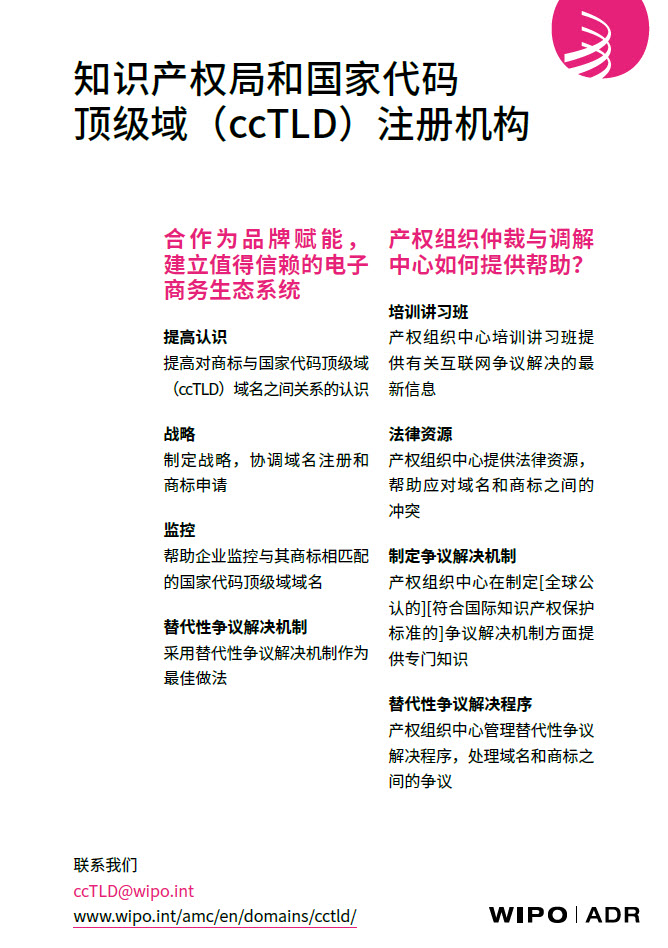 知识产权局和国家代码顶级域（ccTLD）注册机构

合作为品牌赋能，建立值得信赖的电子商务生态系统

提高认识
提高对商标与国家代码顶级域（ccTLD）域名之间关系的认识

战略
制定战略，协调域名注册和商标申请

监控
帮助企业监控与其商标相匹配的国家代码顶级域域名

替代性争议解决机制
采用替代性争议解决机制作为最佳做法

产权组织仲裁与调解中心如何提供帮助？

培训讲习班
产权组织中心培训讲习班提供有关互联网争议解决的最新信息

法律资源
产权组织中心提供法律资源，帮助应对域名和商标之间的冲突

制定争议解决机制
产权组织中心在制定[全球公认的][符合国际知识产权保护标准的]争议解决机制方面提供专门知识

替代性争议解决程序
产权组织中心管理替代性争议解决程序，处理域名和商标之间的争议

联系我们
ccTLD@wipo.int
www.wipo.int/amc/en/domains/cctld/

WIPO | ADR